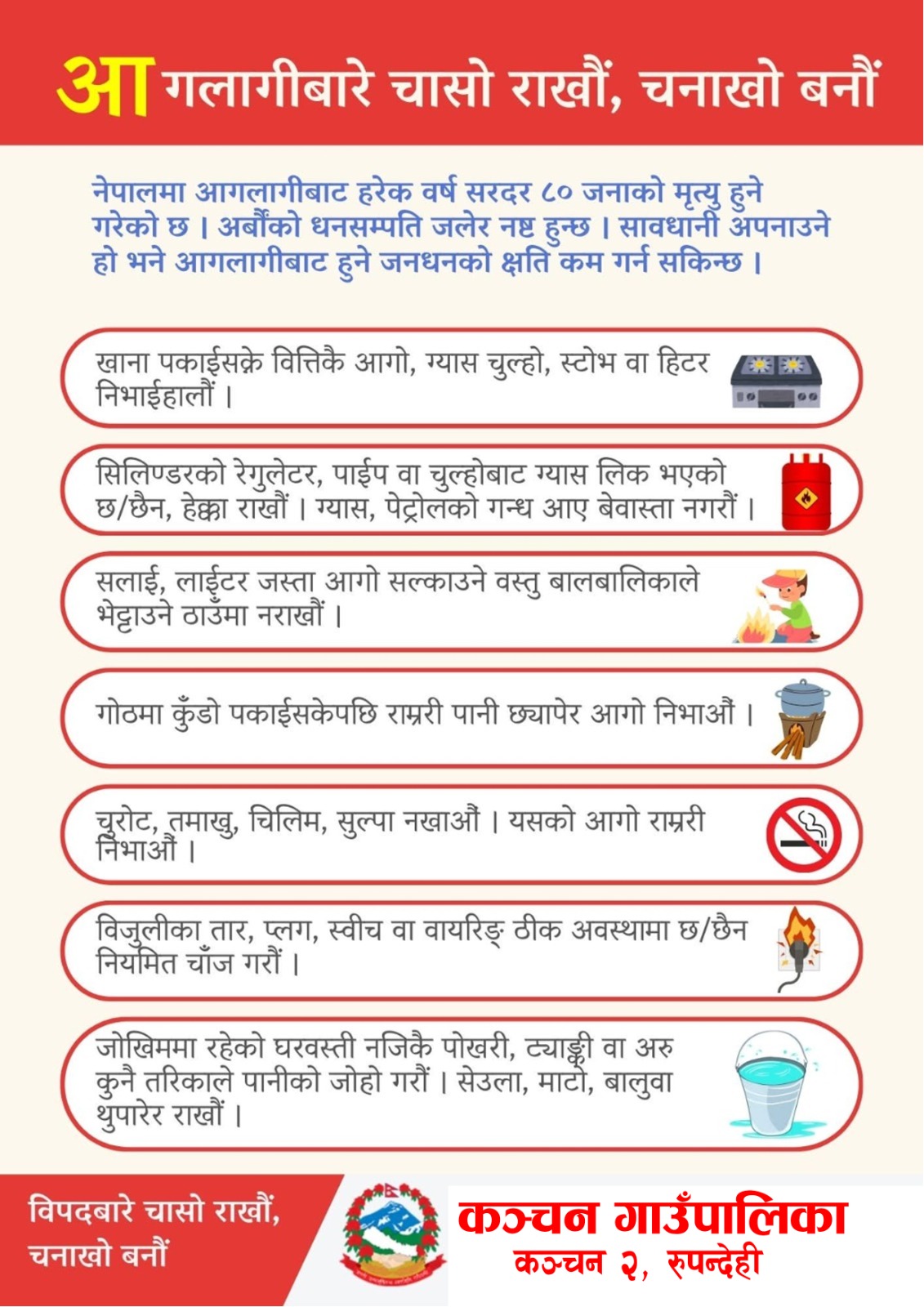 आगलागीबारे चासो राखौं, चनाखो बनौं

नेपालमा आगलागीबाट हरेक वर्ष सरदर ८० जनाको मृत्यु हुने गरेको छ । अर्बौंको धनसम्पति जलेर नष्ट हुन्छ । सावधानी अपनाउने हो भने आगलागीबाट हुने जनधनको क्षति कम गर्न सकिन्छ ।

खाना पकाईसक्ने वित्तिकै आगो, ग्यास चुल्हो, स्टोभ वा हिटर निभाईहालौं ।

सिलिण्डरको रेगुलेटर, पाईप वा चुल्होबाट ग्यास लिक भएको छ/छैन, हेक्का राखौं । ग्यास, पेट्रोलको गन्ध आए बेवास्ता नगरौं ।

सलाई, लाईटर जस्ता आगो सल्काउने वस्तु बालबालिकाले भेट्टाउने ठाउँमा नराखौं ।

गोठमा कुँडो पकाईसकेपछि राम्ररी पानी छ्यापेर आगो निभाऔं ।

चुरोट, तमाखु, चिलिम, सुल्पा नखाऔं । यसको आगो राम्ररी निभाऔं ।

विजुलीका तार, प्लग, स्वीच वा वायरिङ् ठीक अवस्थामा छ/छैन नियमित चाँज गरौं ।

जोखिममा रहेको घरवस्ती नजिकै पोखरी, ट्याङ्की वा अरु कुनै तरिकाले पानीको जोहो गरौं । सेउला, माटो, बालुवा थुपारेर राखौं ।

विपदबारे चासो राखौं, चनाखो बनौं

कञ्चन गाउँपालिका
कञ्चन २, रुपन्देही